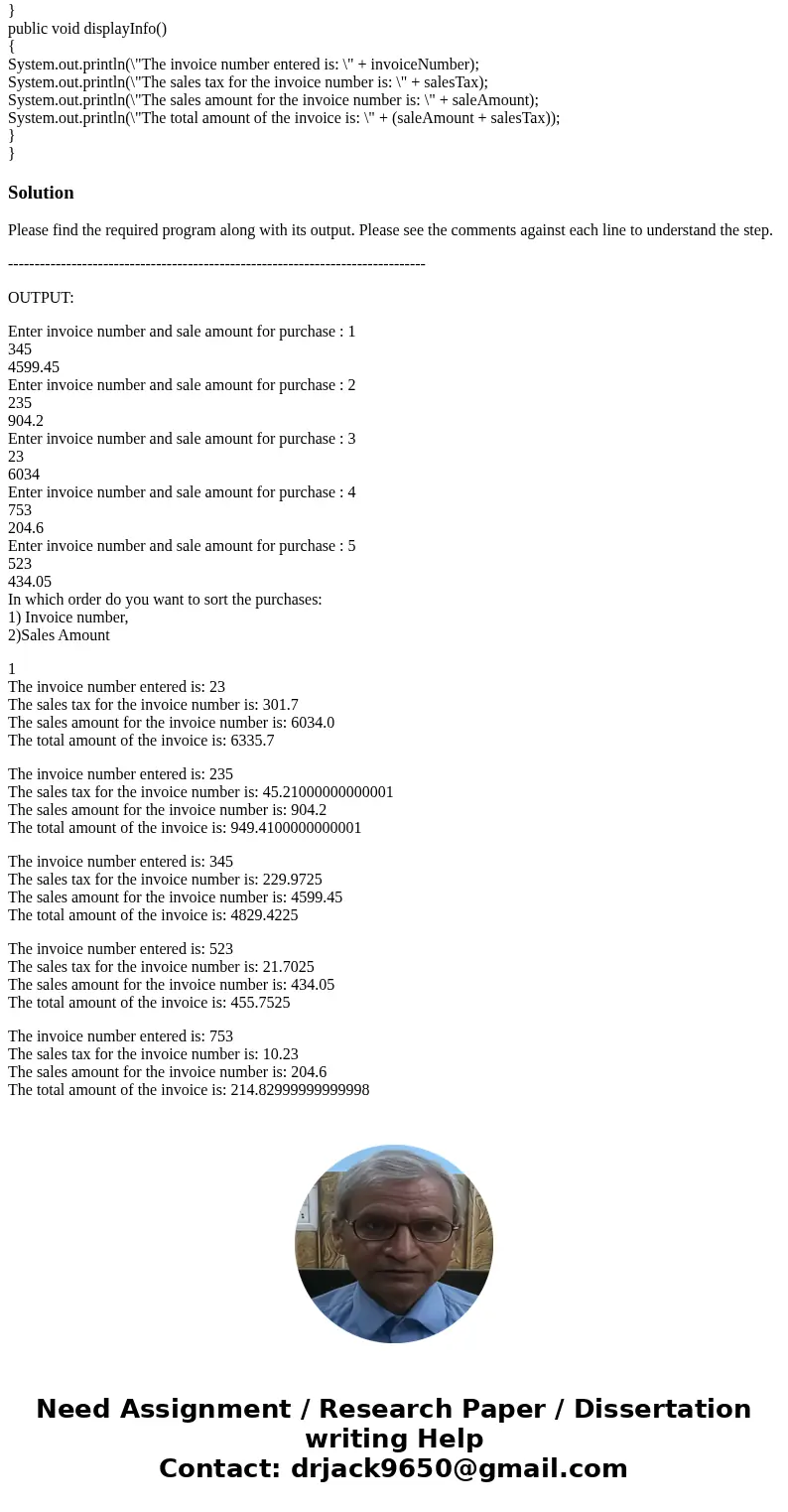 }
public void displayInfo()
{
System.out.println(\"The invoice number entered is: \" + invoiceNumber);
System.out.println(\"The sales tax for the invoice number is: \" + salesTax);
System.out.println(\"The sales amount for the invoice number is: \" + saleAmount);
System.out.println(\"The total amount of the invoice is: \" + (saleAmount + salesTax));
}
}

Solution

Please find the required program along with its output. Please see the comments against each line to understand the step.

-------------------------------------------------------------------------------

OUTPUT:

Enter invoice number and sale amount for purchase : 1
345
4599.45
Enter invoice number and sale amount for purchase : 2
235
904.2
Enter invoice number and sale amount for purchase : 3
23
6034
Enter invoice number and sale amount for purchase : 4
753
204.6
Enter invoice number and sale amount for purchase : 5
523
434.05
In which order do you want to sort the purchases:
1) Invoice number,
2)Sales Amount

1
The invoice number entered is: 23
The sales tax for the invoice number is: 301.7
The sales amount for the invoice number is: 6034.0
The total amount of the invoice is: 6335.7

The invoice number entered is: 235
The sales tax for the invoice number is: 45.21000000000001
The sales amount for the invoice number is: 904.2
The total amount of the invoice is: 949.4100000000001

The invoice number entered is: 345
The sales tax for the invoice number is: 229.9725
The sales amount for the invoice number is: 4599.45
The total amount of the invoice is: 4829.4225

The invoice number entered is: 523
The sales tax for the invoice number is: 21.7025
The sales amount for the invoice number is: 434.05
The total amount of the invoice is: 455.7525

The invoice number entered is: 753
The sales tax for the invoice number is: 10.23
The sales amount for the invoice number is: 204.6
The total amount of the invoice is: 214.82999999999998

Need Assignment / Research Paper / Dissertation writing Help
Contact: drjack9650@gmail.com